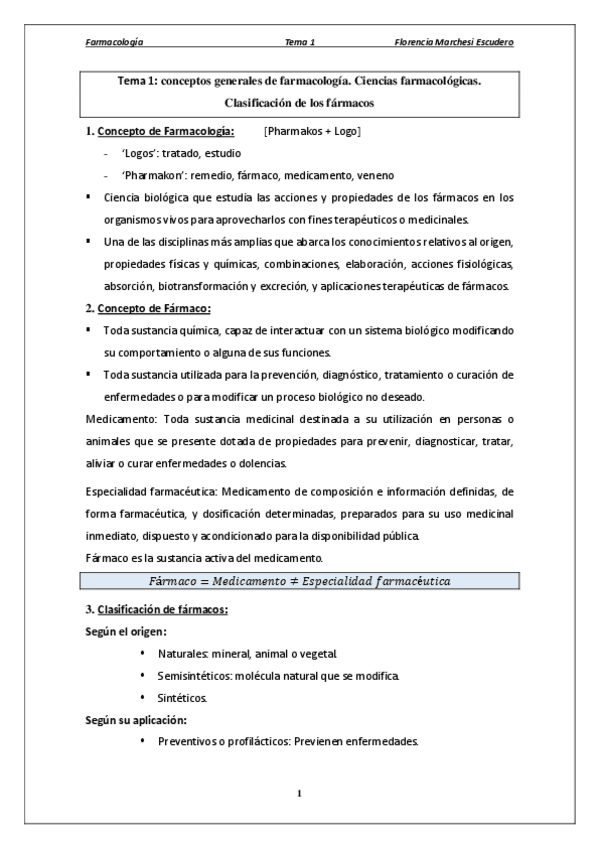 Farmacología Tema 1 Florencia Marchesi Escudero

Tema 1: conceptos generales de farmacología. Ciencias farmacológicas. Clasificación de los fármacos

1. Concepto de Farmacología: [Pharmakos + Logo]

- 'Logos': tratado, estudio
- 'Pharmakon': remedio, fármaco, medicamento, veneno

▪ Ciencia biológica que estudia las acciones y propiedades de los fármacos en los organismos vivos para aprovecharlos con fines terapéuticos o medicinales.

▪ Una de las disciplinas más amplias que abarca los conocimientos relativos al origen, propiedades físicas y químicas, combinaciones, elaboración, acciones fisiológicas, absorción, biotransformación y excreción, y aplicaciones terapéuticas de fármacos.

2. Concepto de Fármaco:

▪ Toda sustancia química, capaz de interactuar con un sistema biológico modificando su comportamiento o alguna de sus funciones.

▪ Toda sustancia utilizada para la prevención, diagnóstico, tratamiento o curación de enfermedades o para modificar un proceso biológico no deseado.

Medicamento: Toda sustancia medicinal destinada a su utilización en personas o animales que se presente dotada de propiedades para prevenir, diagnosticar, tratar, aliviar o curar enfermedades o dolencias.

Especialidad farmacéutica: Medicamento de composición e información definidas, de forma farmacéutica, y dosificación determinadas, preparados para su uso medicinal inmediato, dispuesto y acondicionado para la disponibilidad pública.

Fármaco es la sustancia activa del medicamento.

$Fármaco = Medicamento \neq Especialidad\ farmacéutica$

3. Clasificación de fármacos:

Según el origen:

• Naturales: mineral, animal o vegetal.
• Semisintéticos: molécula natural que se modifica.
• Sintéticos.

Según su aplicación:

• Preventivos o profilácticos: Previenen enfermedades.

1